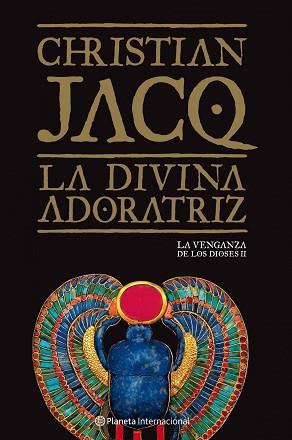 CHRISTIAN JACQ

LA DIVINA ADORATRIZ

LA VENGANZA DE LOS DIOSES II

Planeta Internacional